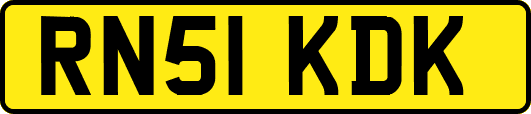 RN51 KDK